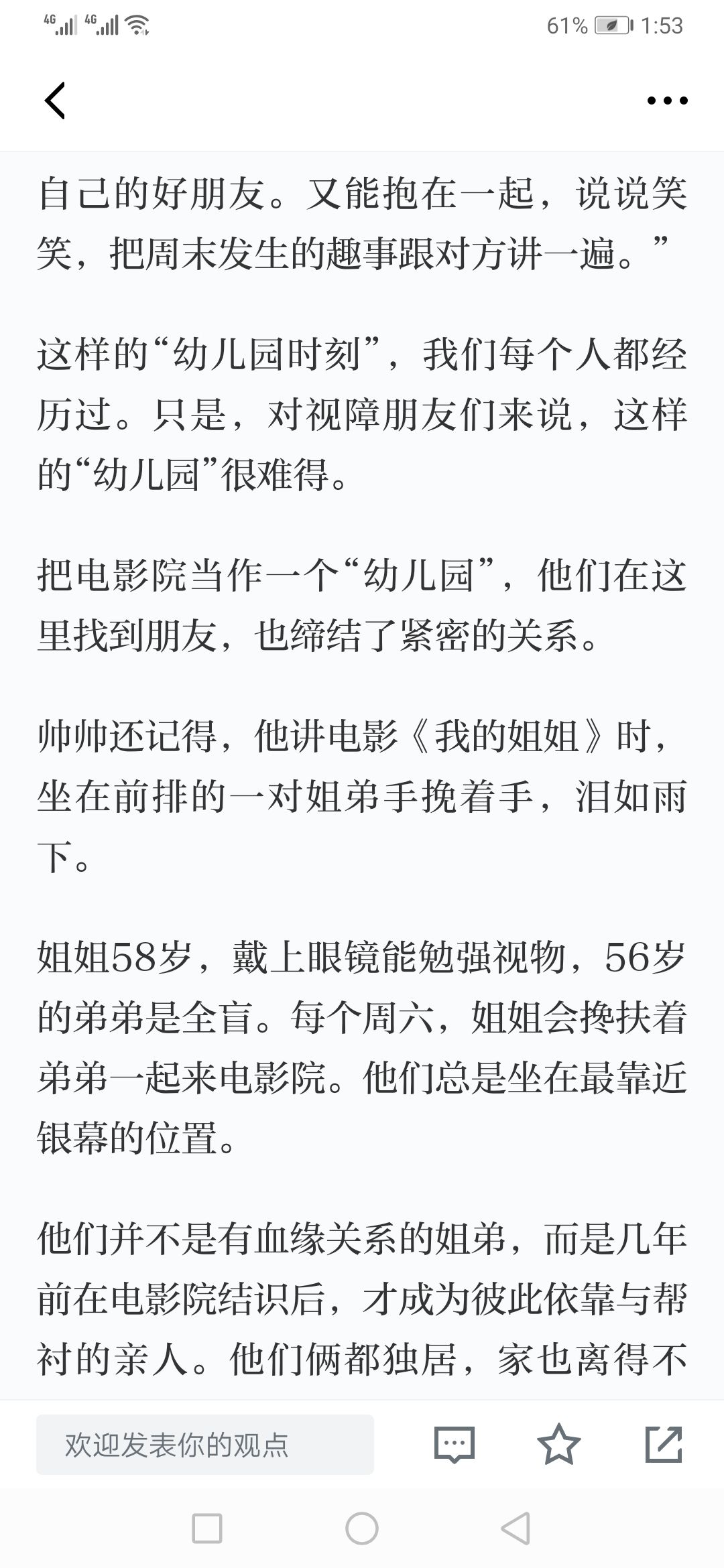 4G 4G 61% 1:53

自己的好朋友。又能抱在一起，说说笑笑，把周末发生的趣事跟对方讲一遍。”

这样的“幼儿园时刻”，我们每个人都经历过。只是，对视障朋友们来说，这样的“幼儿园”很难得。

把电影院当作一个“幼儿园”，他们在这里找到朋友，也缔结了紧密的关系。

帅帅还记得，他讲电影《我的姐姐》时，坐在前排的一对姐弟手挽着手，泪如雨下。

姐姐58岁，戴上眼镜能勉强视物，56岁的弟弟是全盲。每个周六，姐姐会搀扶着弟弟一起来电影院。他们总是坐在最靠近银幕的位置。

他们并不是有血缘关系的姐弟，而是几年前在电影院结识后，才成为彼此依靠与帮衬的亲人。他们俩都独居，家也离得不

欢迎发表你的观点